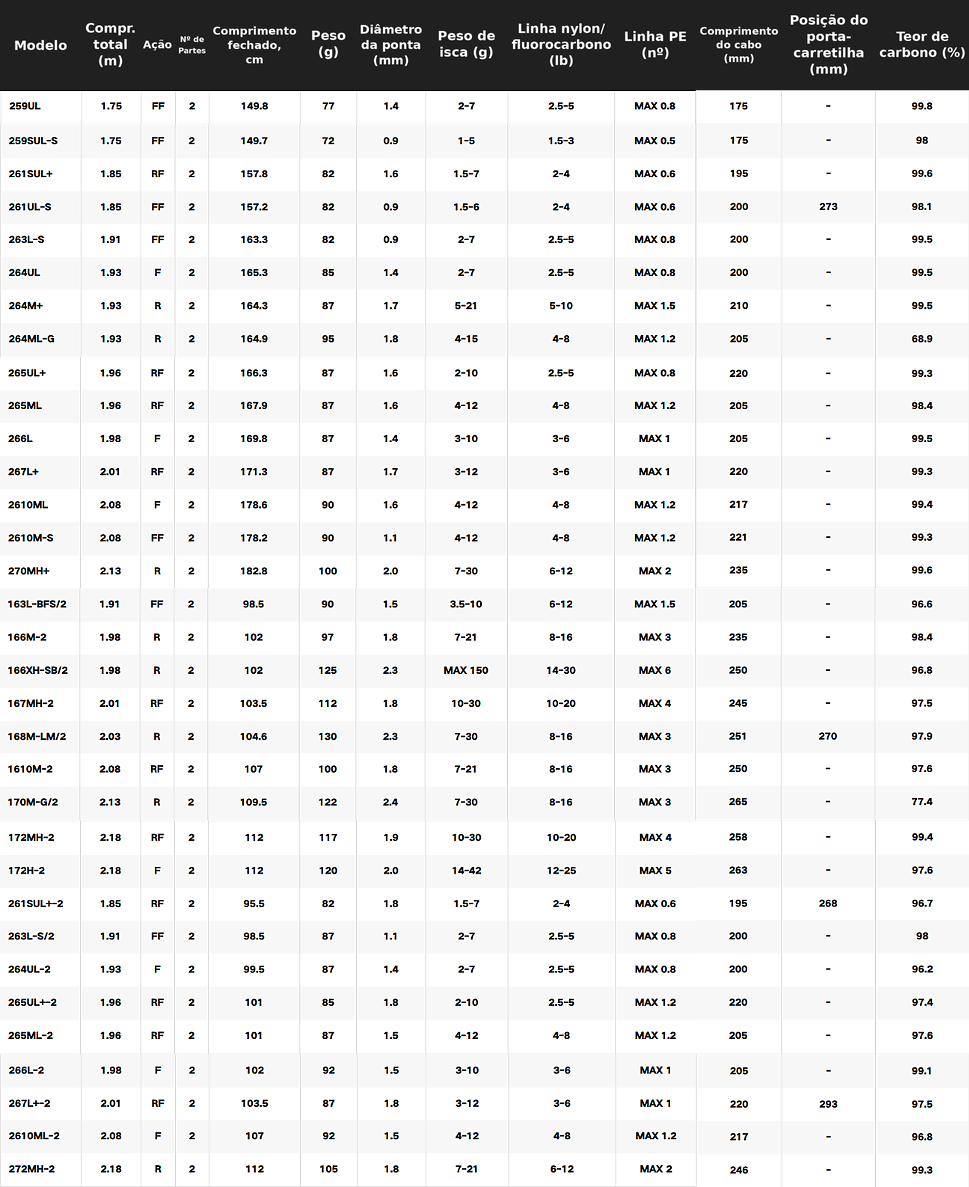 | Modelo | Compr. total (m) | Ação | Nº de Partes | Comprimento fechado, cm | Peso (g) | Diâmetro da ponta (mm) | Peso de isca (g) | Linha nylon/ fluorocarbono (lb) | Linha PE (nº) | Comprimento do cabo (mm) | Posição do porta-carretilha (mm) | Teor de carbono (%) |
|---|---|---|---|---|---|---|---|---|---|---|---|---|
| 259UL | 1.75 | FF | 2 | 149.8 | 77 | 1.4 | 2-7 | 2.5-5 | MAX 0.8 | 175 | - | 99.8 |
| 259SUL-S | 1.75 | FF | 2 | 149.7 | 72 | 0.9 | 1-5 | 1.5-3 | MAX 0.5 | 175 | - | 98 |
| 261SUL+ | 1.85 | RF | 2 | 157.8 | 82 | 1.6 | 1.5-7 | 2-4 | MAX 0.6 | 195 | - | 99.6 |
| 261UL-S | 1.85 | FF | 2 | 157.2 | 82 | 0.9 | 1.5-6 | 2-4 | MAX 0.6 | 200 | 273 | 98.1 |
| 263L-S | 1.91 | FF | 2 | 163.3 | 82 | 0.9 | 2-7 | 2.5-5 | MAX 0.8 | 200 | - | 99.5 |
| 264UL | 1.93 | F | 2 | 165.3 | 85 | 1.4 | 2-7 | 2.5-5 | MAX 0.8 | 200 | - | 99.5 |
| 264M+ | 1.93 | R | 2 | 164.3 | 87 | 1.7 | 5-21 | 5-10 | MAX 1.5 | 210 | - | 99.5 |
| 264ML-G | 1.93 | R | 2 | 164.9 | 95 | 1.8 | 4-15 | 4-8 | MAX 1.2 | 205 | - | 68.9 |
| 265UL+ | 1.96 | RF | 2 | 166.3 | 87 | 1.6 | 2-10 | 2.5-5 | MAX 0.8 | 220 | - | 99.3 |
| 265ML | 1.96 | RF | 2 | 167.9 | 87 | 1.6 | 4-12 | 4-8 | MAX 1.2 | 205 | - | 98.4 |
| 266L | 1.98 | F | 2 | 169.8 | 87 | 1.4 | 3-10 | 3-6 | MAX 1 | 205 | - | 99.5 |
| 267L+ | 2.01 | RF | 2 | 171.3 | 87 | 1.7 | 3-12 | 3-6 | MAX 1 | 220 | - | 99.3 |
| 2610ML | 2.08 | F | 2 | 178.6 | 90 | 1.6 | 4-12 | 4-8 | MAX 1.2 | 217 | - | 99.4 |
| 2610M-S | 2.08 | FF | 2 | 178.2 | 90 | 1.1 | 4-12 | 4-8 | MAX 1.2 | 221 | - | 99.3 |
| 270MH+ | 2.13 | R | 2 | 182.8 | 100 | 2.0 | 7-30 | 6-12 | MAX 2 | 235 | - | 99.6 |
| 163L-BFS/2 | 1.91 | FF | 2 | 98.5 | 90 | 1.5 | 3.5-10 | 6-12 | MAX 1.5 | 205 | - | 96.6 |
| 166M-2 | 1.98 | R | 2 | 102 | 97 | 1.8 | 7-21 | 8-16 | MAX 3 | 235 | - | 98.4 |
| 166XH-SB/2 | 1.98 | R | 2 | 102 | 125 | 2.3 | MAX 150 | 14-30 | MAX 6 | 250 | - | 96.8 |
| 167MH-2 | 2.01 | RF | 2 | 103.5 | 112 | 1.8 | 10-30 | 10-20 | MAX 4 | 245 | - | 97.5 |
| 168M-LM/2 | 2.03 | R | 2 | 104.6 | 130 | 2.3 | 7-30 | 8-16 | MAX 3 | 251 | 270 | 97.9 |
| 1610M-2 | 2.08 | RF | 2 | 107 | 100 | 1.8 | 7-21 | 8-16 | MAX 3 | 250 | - | 97.6 |
| 170M-G/2 | 2.13 | R | 2 | 109.5 | 122 | 2.4 | 7-30 | 8-16 | MAX 3 | 265 | - | 77.4 |
| 172MH-2 | 2.18 | RF | 2 | 112 | 117 | 1.9 | 10-30 | 10-20 | MAX 4 | 258 | - | 99.4 |
| 172H-2 | 2.18 | F | 2 | 112 | 120 | 2.0 | 14-42 | 12-25 | MAX 5 | 263 | - | 97.6 |
| 261SUL+-2 | 1.85 | RF | 2 | 95.5 | 82 | 1.8 | 1.5-7 | 2-4 | MAX 0.6 | 195 | 268 | 96.7 |
| 263L-S/2 | 1.91 | FF | 2 | 98.5 | 87 | 1.1 | 2-7 | 2.5-5 | MAX 0.8 | 200 | - | 98 |
| 264UL-2 | 1.93 | F | 2 | 99.5 | 87 | 1.4 | 2-7 | 2.5-5 | MAX 0.8 | 200 | - | 96.2 |
| 265UL+-2 | 1.96 | RF | 2 | 101 | 85 | 1.8 | 2-10 | 2.5-5 | MAX 1.2 | 220 | - | 97.4 |
| 265ML-2 | 1.96 | RF | 2 | 101 | 87 | 1.5 | 4-12 | 4-8 | MAX 1.2 | 205 | - | 97.6 |
| 266L-2 | 1.98 | F | 2 | 102 | 92 | 1.5 | 3-10 | 3-6 | MAX 1 | 205 | - | 99.1 |
| 267L+-2 | 2.01 | RF | 2 | 103.5 | 87 | 1.8 | 3-12 | 3-6 | MAX 1 | 220 | 293 | 97.5 |
| 2610ML-2 | 2.08 | F | 2 | 107 | 92 | 1.5 | 4-12 | 4-8 | MAX 1.2 | 217 | - | 96.8 |
| 272MH-2 | 2.18 | R | 2 | 112 | 105 | 1.8 | 7-21 | 6-12 | MAX 2 | 246 | - | 99.3 |